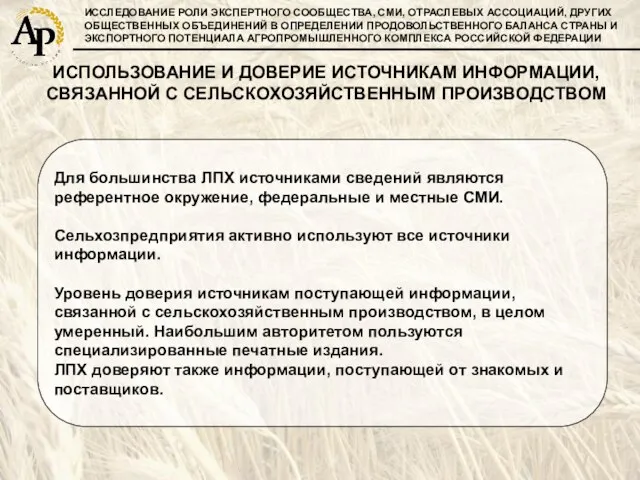 АР

ИССЛЕДОВАНИЕ РОЛИ ЭКСПЕРТНОГО СООБЩЕСТВА, СМИ, ОТРАСЛЕВЫХ АССОЦИАЦИЙ, ДРУГИХ ОБЩЕСТВЕННЫХ ОБЪЕДИНЕНИЙ В ОПРЕДЕЛЕНИИ ПРОДОВОЛЬСТВЕННОГО БАЛАНСА СТРАНЫ И ЭКСПОРТНОГО ПОТЕНЦИАЛА АГРОПРОМЫШЛЕННОГО КОМПЛЕКСА РОССИЙСКОЙ ФЕДЕРАЦИИ

ИСПОЛЬЗОВАНИЕ И ДОВЕРИЕ ИСТОЧНИКАМ ИНФОРМАЦИИ, СВЯЗАННОЙ С СЕЛЬСКОХОЗЯЙСТВЕННЫМ ПРОИЗВОДСТВОМ

Для большинства ЛПХ источниками сведений являются референтное окружение, федеральные и местные СМИ.

Сельхозпредприятия активно используют все источники информации.

Уровень доверия источникам поступающей информации, связанной с сельскохозяйственным производством, в целом умеренный. Наибольшим авторитетом пользуются специализированные печатные издания.
ЛПХ доверяют также информации, поступающей от знакомых и поставщиков.